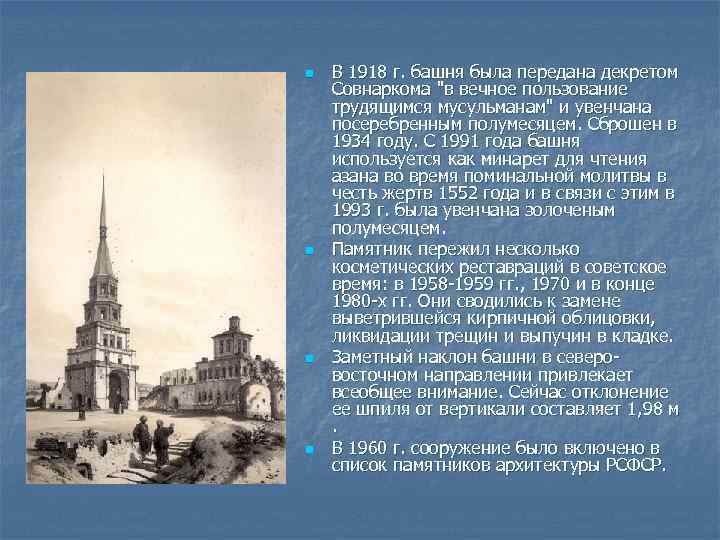 В 1918 г. башня была передана декретом Совнаркома "в вечное пользование трудящимся мусульманам" и увенчана посеребренным полумесяцем. Сброшен в 1934 году. С 1991 года башня используется как минарет для чтения азана во время поминальной молитвы в честь жертв 1552 года и в связи с этим в 1993 г. была увенчана золоченым полумесяцем.

Памятник пережил несколько косметических реставраций в советское время: в 1958-1959 гг., 1970 и в конце 1980-х гг. Они сводились к замене выветрившейся кирпичной облицовки, ликвидации трещин и выпучин в кладке.

Заметный наклон башни в северо-восточном направлении привлекает всеобщее внимание. Сейчас отклонение ее шпиля от вертикали составляет 1,98 м .

В 1960 г. сооружение было включено в список памятников архитектуры РСФСР.